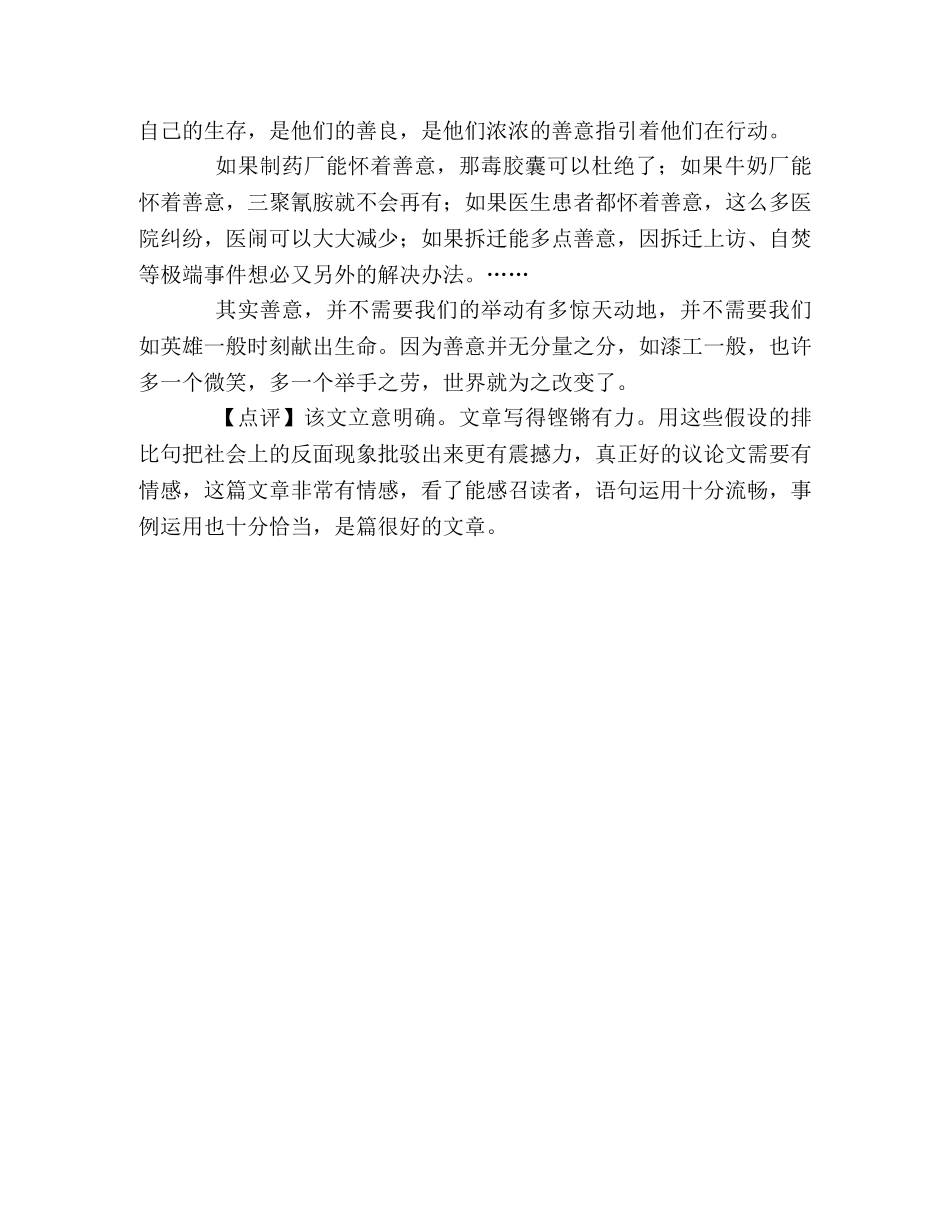 自己的生存，是他们的善良，是他们浓浓的善意指引着他们在行动。

如果制药厂能怀着善意，那毒胶囊可以杜绝了；如果牛奶厂能怀着善意，三聚氰胺就不会再有；如果医生患者都怀着善意，这么多医院纠纷，医闹可以大大减少；如果拆迁能多点善意，因拆迁上访、自焚等极端事件想必又另外的解决办法。……

其实善意，并不需要我们的举动有多惊天动地，并不需要我们如英雄一般时刻献出生命。因为善意并无分量之分，如漆工一般，也许多一个微笑，多一个举手之劳，世界就为之改变了。

【点评】该文立意明确。文章写得铿锵有力。用这些假设的排比句把社会上的反面现象批驳出来更有震撼力，真正好的议论文需要有情感，这篇文章非常有情感，看了能感召读者，语句运用十分流畅，事例运用也十分恰当，是篇很好的文章。